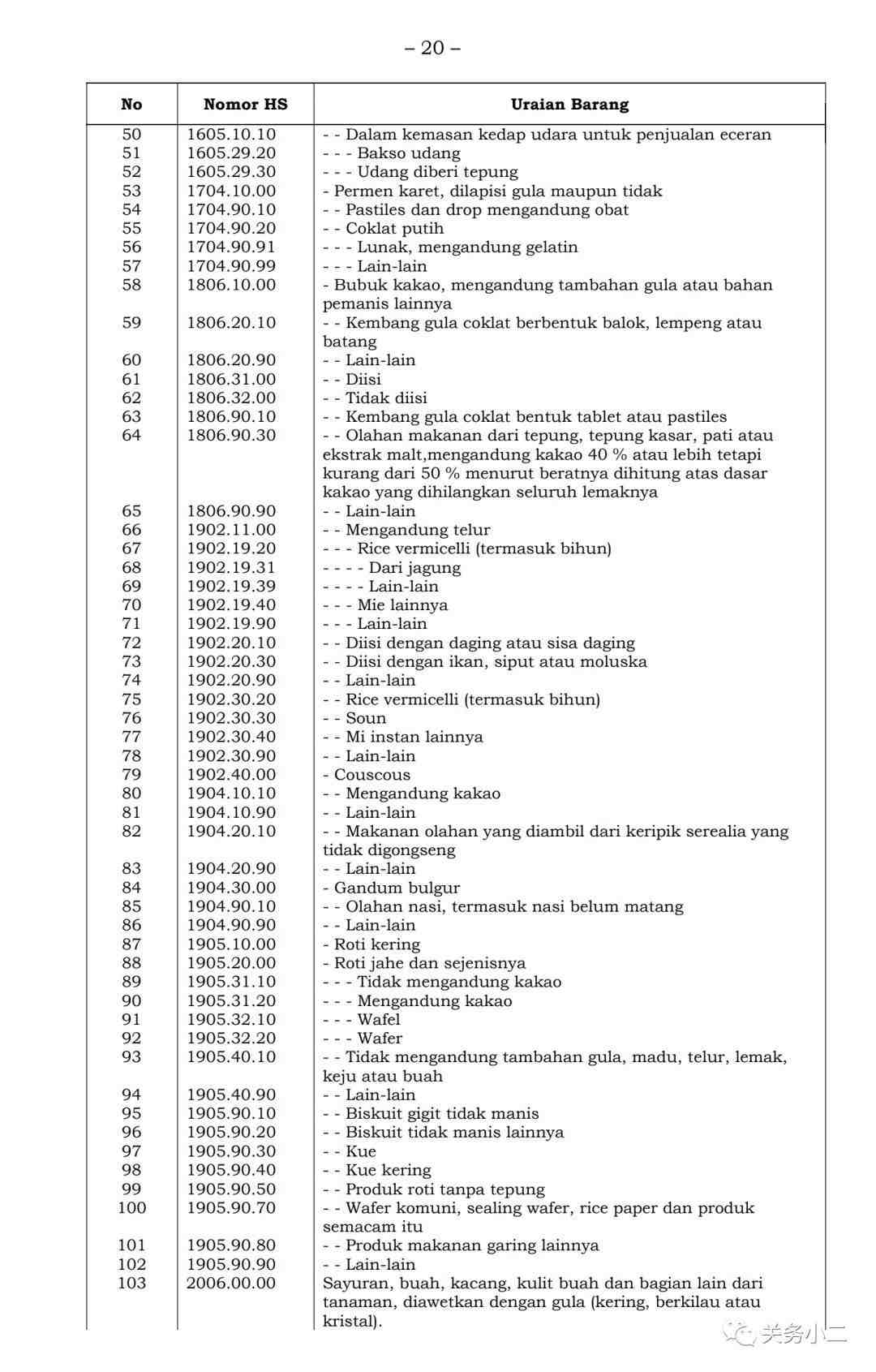 – 20 –

| No | Nomor HS | Uraian Barang |
|---|---|---|
| 50 | 1605.10.10 | - - Dalam kemasan kedap udara untuk penjualan eceran |
| 51 | 1605.29.20 | - - - Bakso udang |
| 52 | 1605.29.30 | - - - Udang diberi tepung |
| 53 | 1704.10.00 | - Permen karet, dilapisi gula maupun tidak |
| 54 | 1704.90.10 | - - Pastiles dan drop mengandung obat |
| 55 | 1704.90.20 | - - Coklat putih |
| 56 | 1704.90.91 | - - - Lunak, mengandung gelatin |
| 57 | 1704.90.99 | - - - Lain-lain |
| 58 | 1806.10.00 | - Bubuk kakao, mengandung tambahan gula atau bahan pemanis lainnya |
| 59 | 1806.20.10 | - - Kembang gula coklat berbentuk balok, lempeng atau batang |
| 60 | 1806.20.90 | - - Lain-lain |
| 61 | 1806.31.00 | - - Diisi |
| 62 | 1806.32.00 | - - Tidak diisi |
| 63 | 1806.90.10 | - - Kembang gula coklat bentuk tablet atau pastiles |
| 64 | 1806.90.30 | - - Olahan makanan dari tepung, tepung kasar, pati atau ekstrak malt,mengandung kakao 40 % atau lebih tetapi kurang dari 50 % menurut beratnya dihitung atas dasar kakao yang dihilangkan seluruh lemaknya |
| 65 | 1806.90.90 | - - Lain-lain |
| 66 | 1902.11.00 | - - Mengandung telur |
| 67 | 1902.19.20 | - - - Rice vermicelli (termasuk bihun) |
| 68 | 1902.19.31 | - - - - Dari jagung |
| 69 | 1902.19.39 | - - - - Lain-lain |
| 70 | 1902.19.40 | - - - Mie lainnya |
| 71 | 1902.19.90 | - - - Lain-lain |
| 72 | 1902.20.10 | - - Diisi dengan daging atau sisa daging |
| 73 | 1902.20.30 | - - Diisi dengan ikan, siput atau moluska |
| 74 | 1902.20.90 | - - Lain-lain |
| 75 | 1902.30.20 | - - Rice vermicelli (termasuk bihun) |
| 76 | 1902.30.30 | - - Soun |
| 77 | 1902.30.40 | - - Mi instan lainnya |
| 78 | 1902.30.90 | - - Lain-lain |
| 79 | 1902.40.00 | - Couscous |
| 80 | 1904.10.10 | - - Mengandung kakao |
| 81 | 1904.10.90 | - - Lain-lain |
| 82 | 1904.20.10 | - - Makanan olahan yang diambil dari keripik serealia yang tidak digongseng |
| 83 | 1904.20.90 | - - Lain-lain |
| 84 | 1904.30.00 | - Gandum bulgur |
| 85 | 1904.90.10 | - - Olahan nasi, termasuk nasi belum matang |
| 86 | 1904.90.90 | - - Lain-lain |
| 87 | 1905.10.00 | - Roti kering |
| 88 | 1905.20.00 | - Roti jahe dan sejenisnya |
| 89 | 1905.31.10 | - - - Tidak mengandung kakao |
| 90 | 1905.31.20 | - - - Mengandung kakao |
| 91 | 1905.32.10 | - - - Wafel |
| 92 | 1905.32.20 | - - - Wafer |
| 93 | 1905.40.10 | - - Tidak mengandung tambahan gula, madu, telur, lemak, keju atau buah |
| 94 | 1905.40.90 | - - Lain-lain |
| 95 | 1905.90.10 | - - Biskuit gigit tidak manis |
| 96 | 1905.90.20 | - - Biskuit tidak manis lainnya |
| 97 | 1905.90.30 | - - Kue |
| 98 | 1905.90.40 | - - Kue kering |
| 99 | 1905.90.50 | - - Produk roti tanpa tepung |
| 100 | 1905.90.70 | - - Wafer komuni, sealing wafer, rice paper dan produk semacam itu |
| 101 | 1905.90.80 | - - Produk makanan garing lainnya |
| 102 | 1905.90.90 | - - Lain-lain |
| 103 | 2006.00.00 | Sayuran, buah, kacang, kulit buah dan bagian lain dari tanaman, diawetkan dengan gula (kering, berkilau atau kristal). |

关务小二